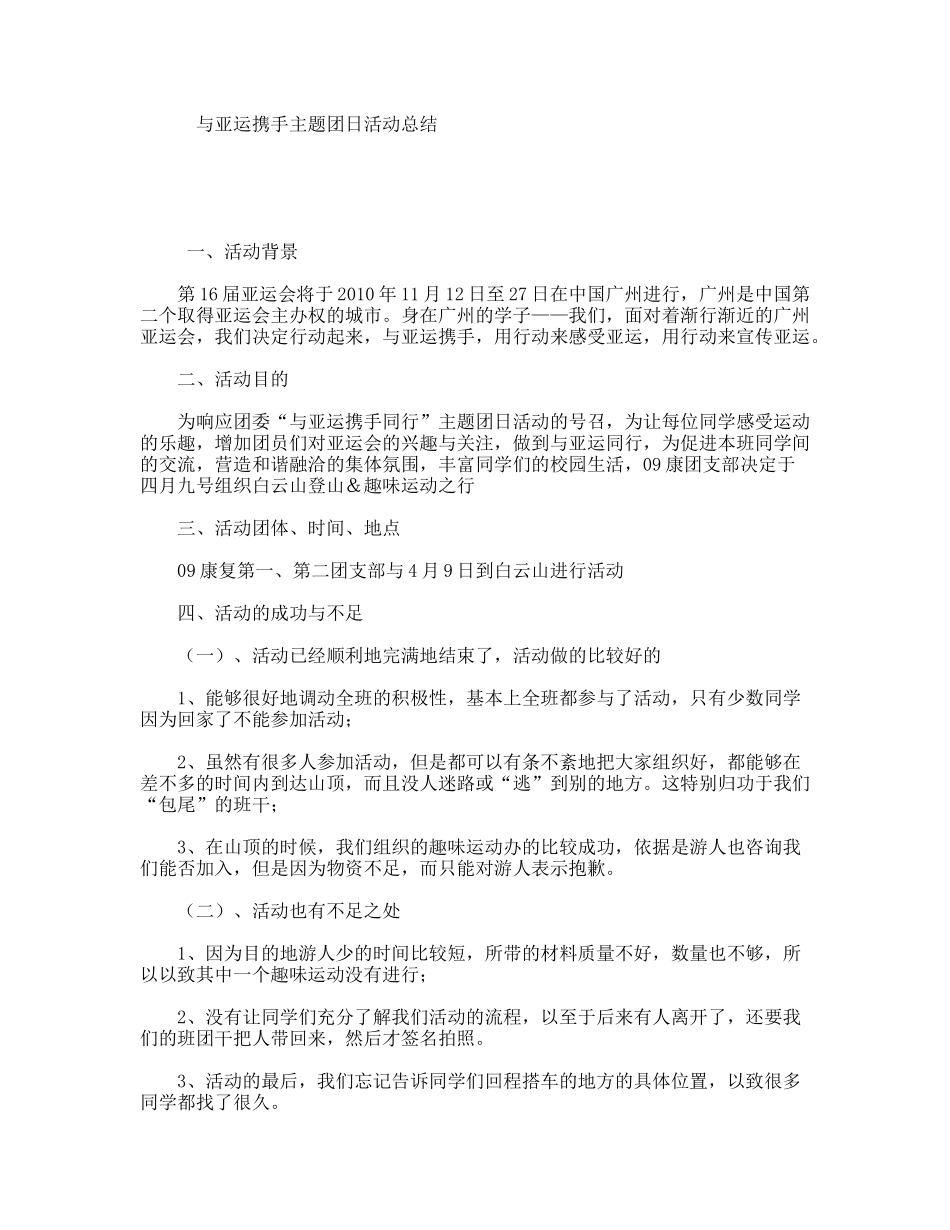 与亚运携手主题团日活动总结

一、活动背景

第16届亚运会将于2010年11月12日至27日在中国广州进行，广州是中国第二个取得亚运会主办权的城市。身在广州的学子——我们，面对着渐行渐近的广州亚运会，我们决定行动起来，与亚运携手，用行动来感受亚运，用行动来宣传亚运。

二、活动目的

为响应团委“与亚运携手同行”主题团日活动的号召，为让每位同学感受运动的乐趣，增加团员们对亚运会的兴趣与关注，做到与亚运同行，为促进本班同学间的交流，营造和谐融洽的集体氛围，丰富同学们的校园生活，09康团支部决定于四月九号组织白云山登山＆趣味运动之行

三、活动团体、时间、地点

09康复第一、第二团支部与4月9日到白云山进行活动

四、活动的成功与不足

（一）、活动已经顺利地完满地结束了，活动做的比较好的

1、能够很好地调动全班的积极性，基本上全班都参与了活动，只有少数同学因为回家了不能参加活动；

2、虽然有很多人参加活动，但是都可以有条不紊地把大家组织好，都能够在差不多的时间内到达山顶，而且没人迷路或“逃”到别的地方。这特别归功于我们“包尾”的班干；

3、在山顶的时候，我们组织的趣味运动办的比较成功，依据是游人也咨询我们能否加入，但是因为物资不足，而只能对游人表示抱歉。

（二）、活动也有不足之处

1、因为目的地游人少的时间比较短，所带的材料质量不好，数量也不够，所以以致其中一个趣味运动没有进行；

2、没有让同学们充分了解我们活动的流程，以至于后来有人离开了，还要我们的班团干把人带回来，然后才签名拍照。

3、活动的最后，我们忘记告诉同学们回程搭车的地方的具体位置，以致很多同学都找了很久。